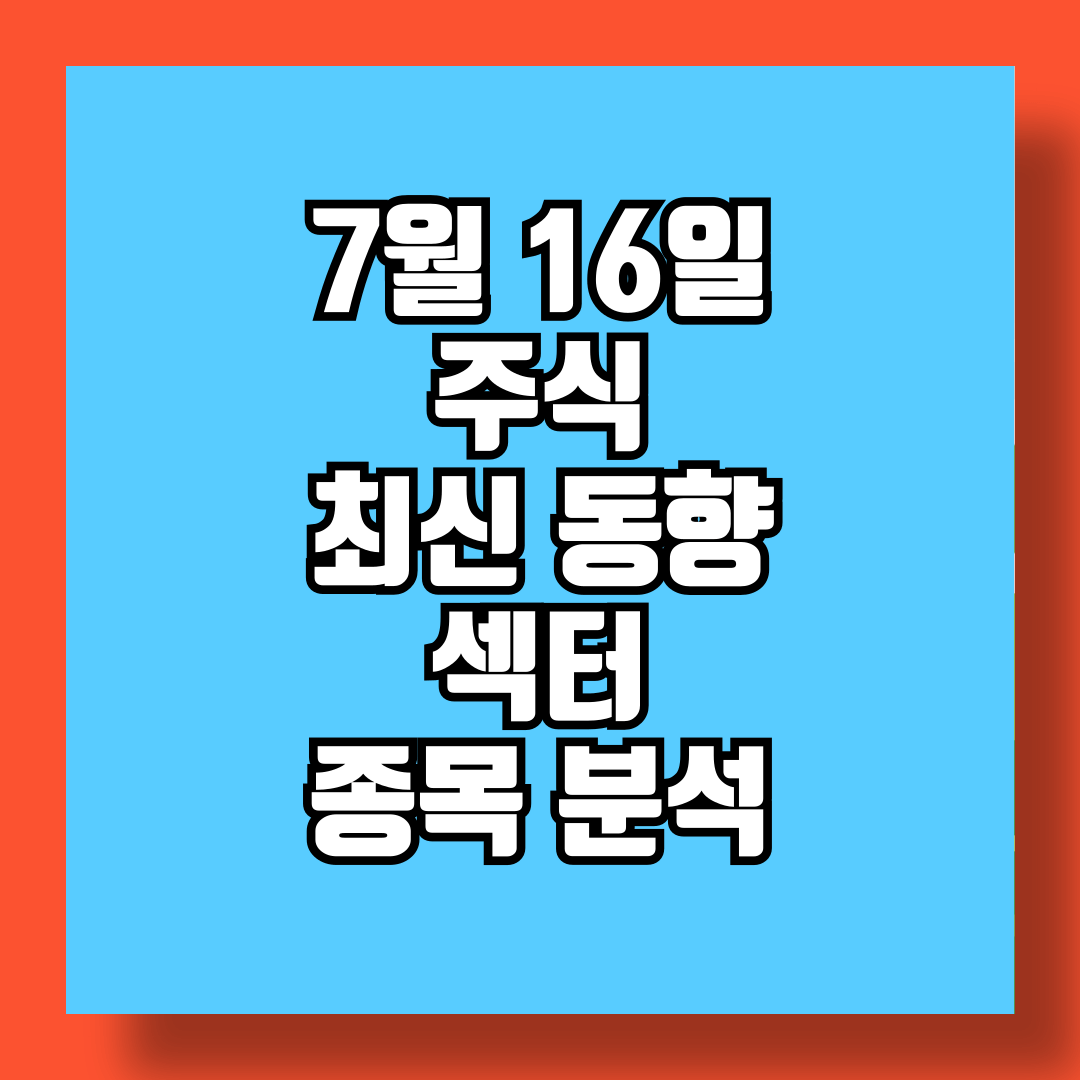 7월 16일
주식
최신 동향
섹터
종목 분석